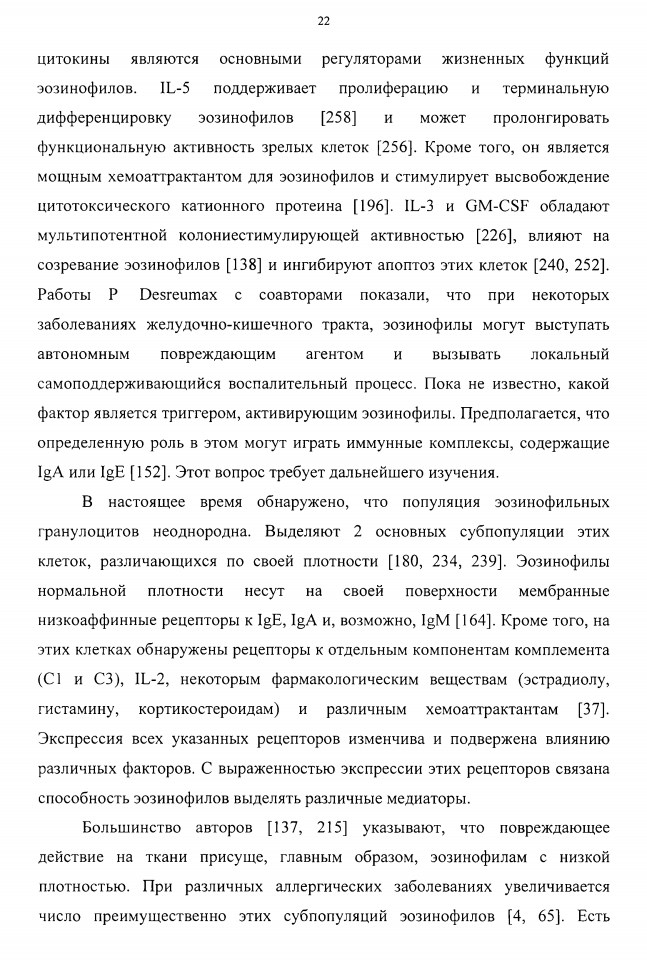 22

цитокины являются основными регуляторами жизненных функций эозинофилов. IL-5 поддерживает пролиферацию и терминальную дифференцировку эозинофилов [258] и может пролонгировать функциональную активность зрелых клеток [256]. Кроме того, он является мощным хемоаттрактантом для эозинофилов и стимулирует высвобождение цитотоксического катионного протеина [196]. IL-3 и GM-CSF обладают мультипотентной колониестимулирующей активностью [226], влияют на созревание эозинофилов [138] и ингибируют апоптоз этих клеток [240, 252]. Работы P Desreumax с соавторами показали, что при некоторых заболеваниях желудочно-кишечного тракта, эозинофилы могут выступать автономным повреждающим агентом и вызывать локальный самоподдерживающийся воспалительный процесс. Пока не известно, какой фактор является триггером, активирующим эозинофилы. Предполагается, что определенную роль в этом могут играть иммунные комплексы, содержащие IgA или IgE [152]. Этот вопрос требует дальнейшего изучения.

В настоящее время обнаружено, что популяция эозинофильных гранулоцитов неоднородна. Выделяют 2 основных субпопуляции этих клеток, различающихся по своей плотности [180, 234, 239]. Эозинофилы нормальной плотности несут на своей поверхности мембранные низкоаффинные рецепторы к IgE, IgA и, возможно, IgM [164]. Кроме того, на этих клетках обнаружены рецепторы к отдельным компонентам комплемента (C1 и C3), IL-2, некоторым фармакологическим веществам (эстрадиолу, гистамину, кортикостероидам) и различным хемоаттрактантам [37]. Экспрессия всех указанных рецепторов изменчива и подвержена влиянию различных факторов. С выраженностью экспрессии этих рецепторов связана способность эозинофилов выделять различные медиаторы.

Большинство авторов [137, 215] указывают, что повреждающее действие на ткани присуще, главным образом, эозинофилам с низкой плотностью. При различных аллергических заболеваниях увеличивается число преимущественно этих субпопуляций эозинофилов [4, 65]. Есть